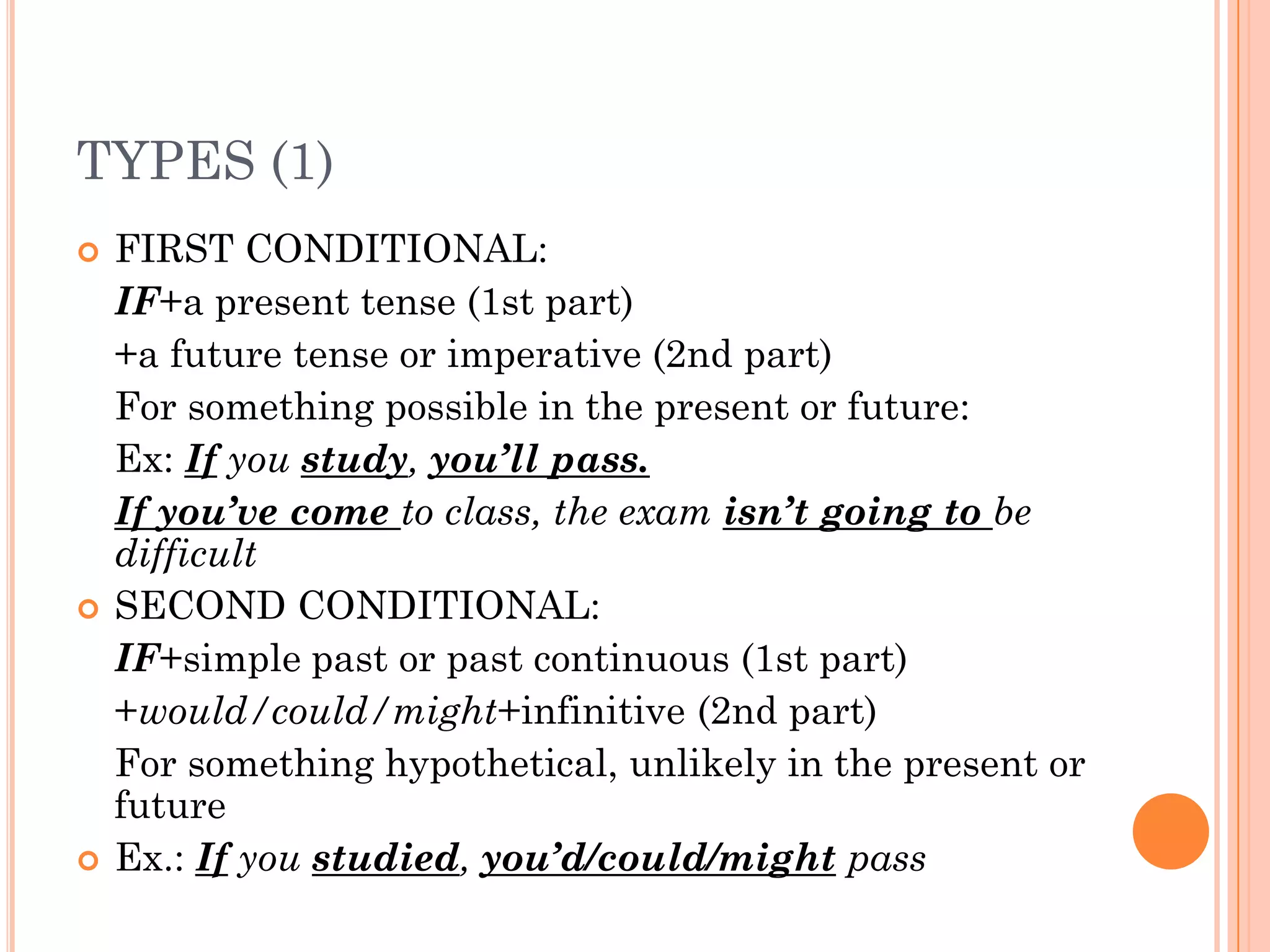 TYPES (1)

FIRST CONDITIONAL:
IF+a present tense (1st part)
+a future tense or imperative (2nd part)
For something possible in the present or future:
Ex: If you study, you'll pass.
If you've come to class, the exam isn't going to be difficult

SECOND CONDITIONAL:
IF+simple past or past continuous (1st part)
+would/could/might+infinitive (2nd part)
For something hypothetical, unlikely in the present or future

Ex.: If you studied, you'd/could/might pass